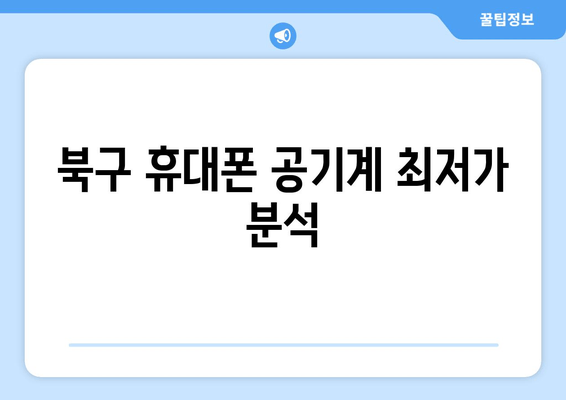 꿀팁정보

북구 휴대폰 공기계 최저가 분석